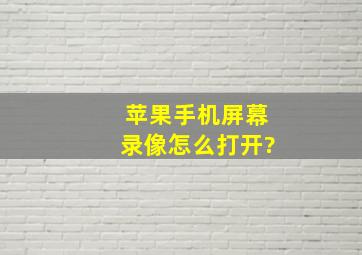 苹果手机屏幕录像怎么打开?